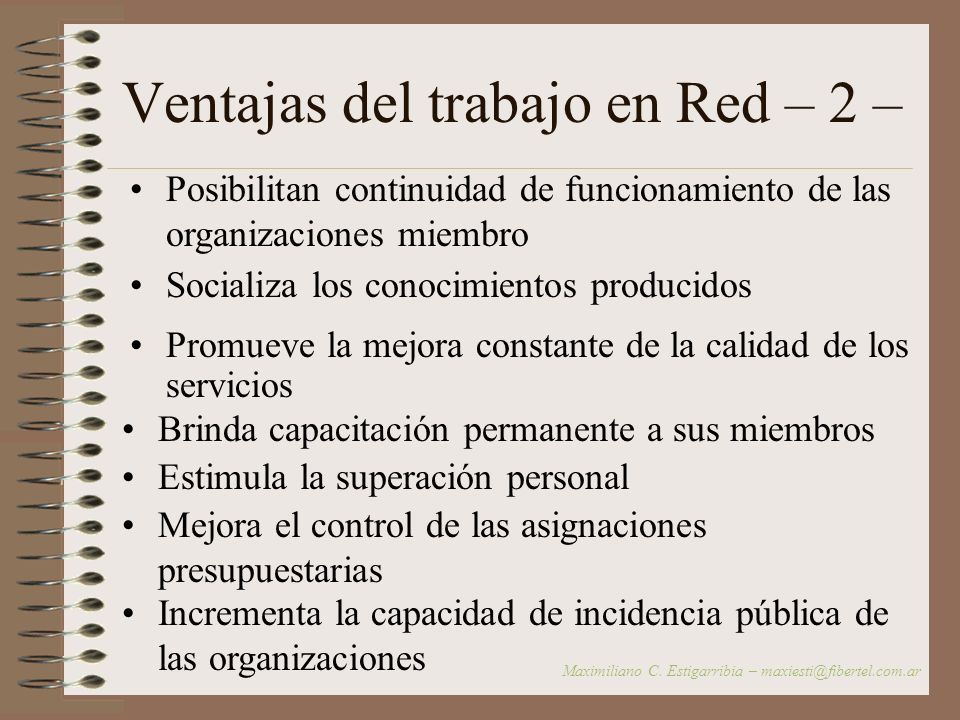 Ventajas del trabajo en Red – 2 –

• Posibilitan continuidad de funcionamiento de las organizaciones miembro
• Socializa los conocimientos producidos
• Promueve la mejora constante de la calidad de los servicios
• Brinda capacitación permanente a sus miembros
• Estimula la superación personal
• Mejora el control de las asignaciones presupuestarias
• Incrementa la capacidad de incidencia pública de las organizaciones

Maximiliano C. Estigarribia – maxiesti@fibertel.com.ar